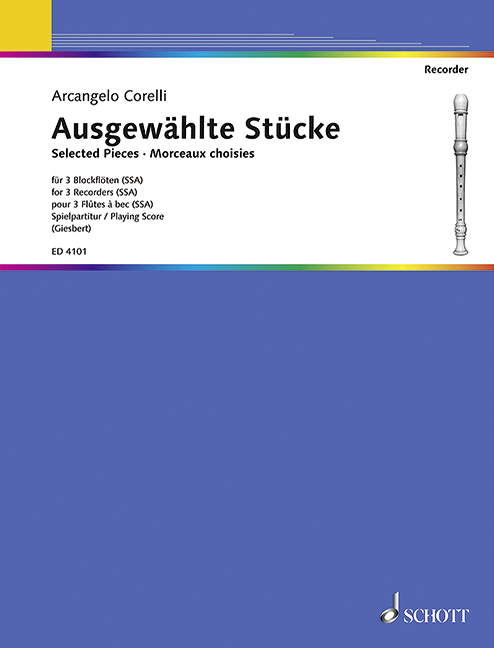 Recorder

Arcangelo Corelli

Ausgewählte Stücke
Selected Pieces · Morceaux choisies

für 3 Blockflöten (SSA)
for 3 Recorders (SSA)
pour 3 Flûtes à bec (SSA)
Spielpartitur / Playing Score
(Giesbert)

ED 4101

SCHOTT